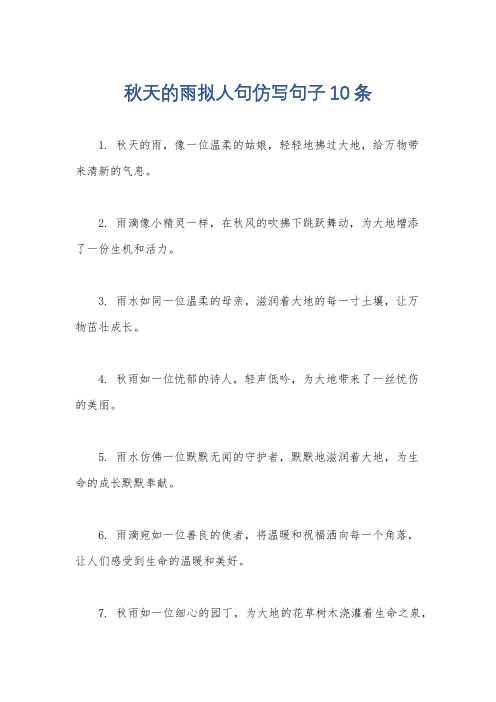 秋天的雨拟人句仿写句子10条

1. 秋天的雨，像一位温柔的姑娘，轻轻地拂过大地，给万物带来清新的气息。

2. 雨滴像小精灵一样，在秋风的吹拂下跳跃舞动，为大地增添了一份生机和活力。

3. 雨水如同一位温柔的母亲，滋润着大地的每一寸土壤，让万物茁壮成长。

4. 秋雨如一位忧郁的诗人，轻声低吟，为大地带来了一丝忧伤的美丽。

5. 雨水仿佛一位默默无闻的守护者，默默地滋润着大地，为生命的成长默默奉献。

6. 雨滴宛如一位善良的使者，将温暖和祝福洒向每一个角落，让人们感受到生命的温暖和美好。

7. 秋雨如一位细心的园丁，为大地的花草树木浇灌着生命之泉，